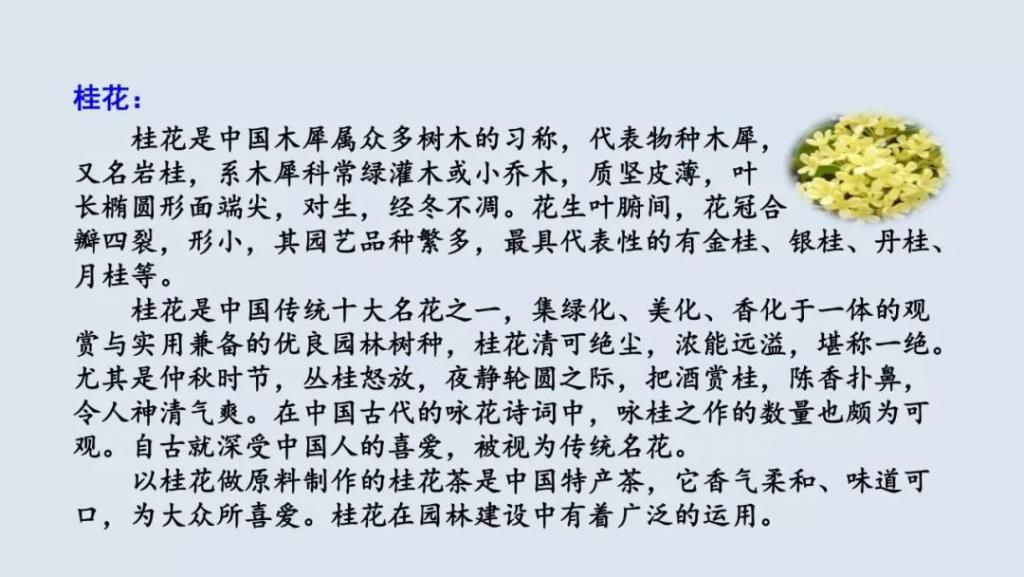 桂花：

桂花是中国木犀属众多树木的习称，代表物种木犀，又名岩桂，系木犀科常绿灌木或小乔木，质坚皮薄，叶长椭圆形面端尖，对生，经冬不凋。花生叶腑间，花冠合瓣四裂，形小，其园艺品种繁多，最具代表性的有金桂、银桂、丹桂、月桂等。

桂花是中国传统十大名花之一，集绿化、美化、香化于一体的观赏与实用兼备的优良园林树种，桂花清可绝尘，浓能远溢，堪称一绝。尤其是仲秋时节，丛桂怒放，夜静轮圆之际，把酒赏桂，陈香扑鼻，令人神清气爽。在中国古代的咏花诗词中，咏桂之作的数量也颇为可观。自古就深受中国人的喜爱，被视为传统名花。

以桂花做原料制作的桂花茶是中国特产茶，它香气柔和、味道可口，为大众所喜爱。桂花在园林建设中有着广泛的运用。